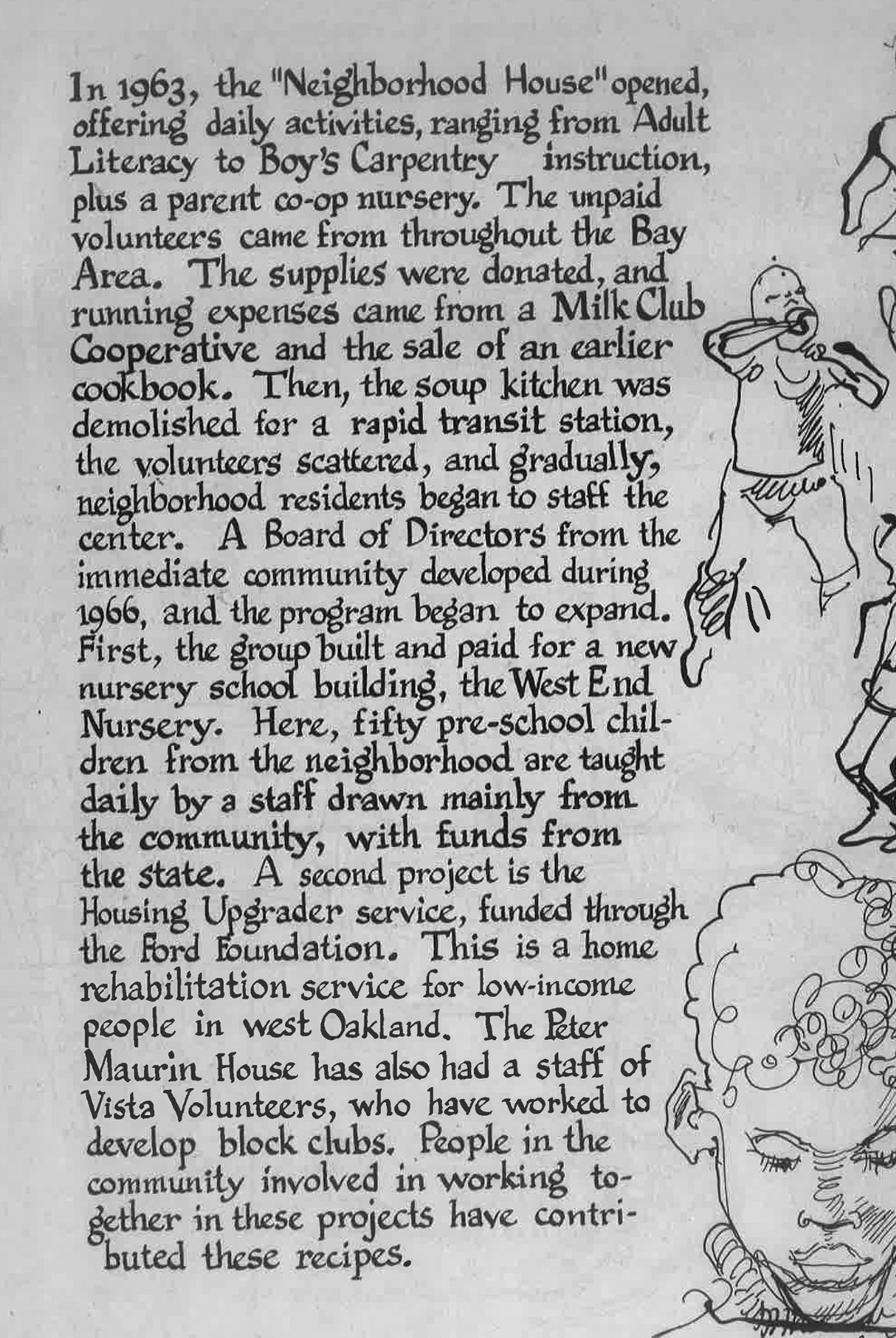 In 1963, the "Neighborhood House" opened, offering daily activities, ranging from Adult Literacy to Boy's Carpentry instruction, plus a parent co-op nursery. The unpaid volunteers came from throughout the Bay Area. The supplies were donated, and running expenses came from a Milk Club Cooperative and the sale of an earlier cookbook. Then, the soup kitchen was demolished for a rapid transit station, the volunteers scattered, and gradually, neighborhood residents began to staff the center. A Board of Directors from the immediate community developed during 1966, and the program began to expand. First, the group built and paid for a new nursery school building, the West End Nursery. Here, fifty pre-school children from the neighborhood are taught daily by a staff drawn mainly from the community, with funds from the state. A second project is the Housing Upgrader service, funded through the Ford Foundation. This is a home rehabilitation service for low-income people in west Oakland. The Peter Maurin House has also had a staff of Vista Volunteers, who have worked to develop block clubs. People in the community involved in working together in these projects have contributed these recipes.